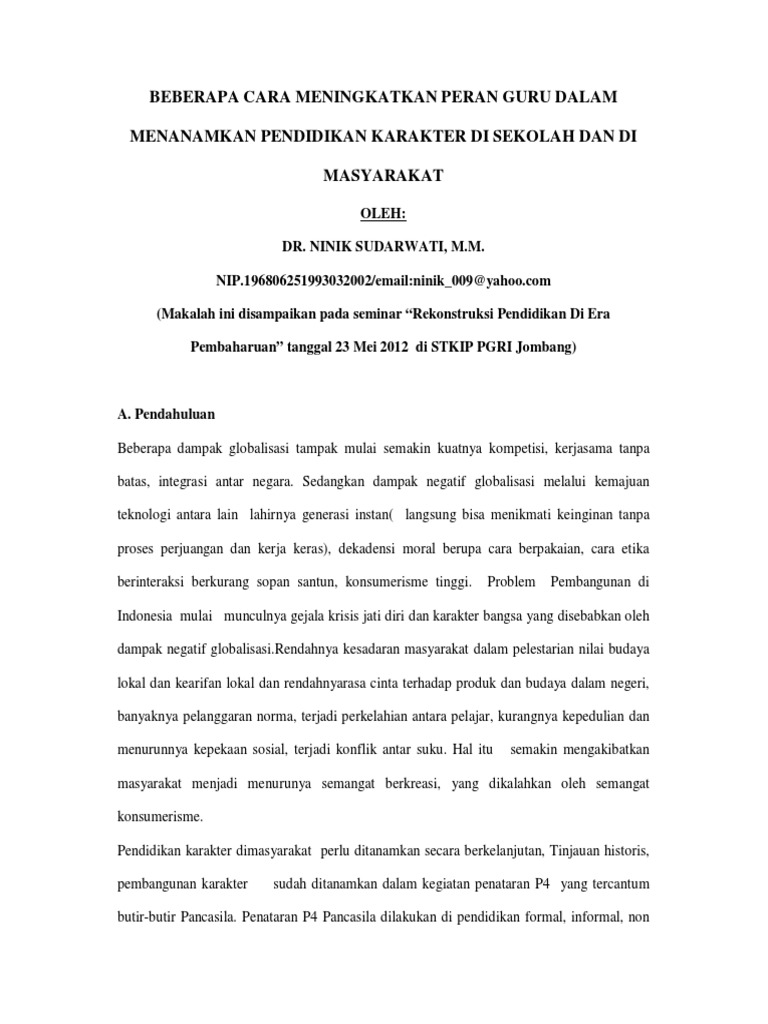 BEBERAPA CARA MENINGKATKAN PERAN GURU DALAM MENANAMKAN PENDIDIKAN KARAKTER DI SEKOLAH DAN DI MASYARAKAT

OLEH:

DR. NINIK SUDARWATI, M.M.

NIP.196806251993032002/email:ninik_009@yahoo.com

(Makalah ini disampaikan pada seminar “Rekonstruksi Pendidikan Di Era Pembaharuan” tanggal 23 Mei 2012 di STKIP PGRI Jombang)

A. Pendahuluan

Beberapa dampak globalisasi tampak mulai semakin kuatnya kompetisi, kerjasama tanpa batas, integrasi antar negara. Sedangkan dampak negatif globalisasi melalui kemajuan teknologi antara lain lahirnya generasi instan( langsung bisa menikmati keinginan tanpa proses perjuangan dan kerja keras), dekadensi moral berupa cara berpakaian, cara etika berinteraksi berkurang sopan santun, konsumerisme tinggi. Problem Pembangunan di Indonesia mulai munculnya gejala krisis jati diri dan karakter bangsa yang disebabkan oleh dampak negatif globalisasi.Rendahnya kesadaran masyarakat dalam pelestarian nilai budaya lokal dan kearifan lokal dan rendahnyarasa cinta terhadap produk dan budaya dalam negeri, banyaknya pelanggaran norma, terjadi perkelahian antara pelajar, kurangnya kepedulian dan menurunnya kepekaan sosial, terjadi konflik antar suku. Hal itu semakin mengakibatkan masyarakat menjadi menurunya semangat berkreasi, yang dikalahkan oleh semangat konsumerisme.

Pendidikan karakter dimasyarakat perlu ditanamkan secara berkelanjutan, Tinjauan historis, pembangunan karakter sudah ditanamkan dalam kegiatan penataran P4 yang tercantum butir-butir Pancasila. Penataran P4 Pancasila dilakukan di pendidikan formal, informal, non